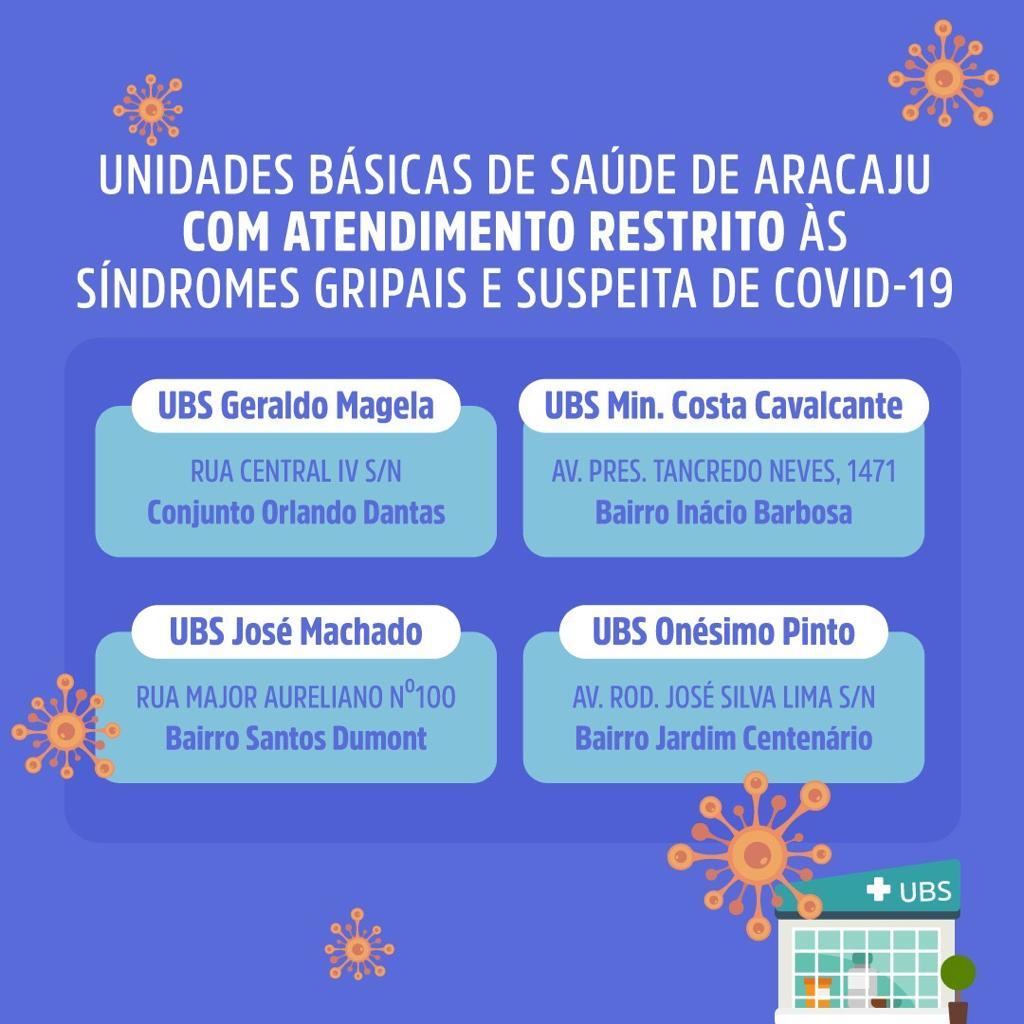 UNIDADES BÁSICAS DE SAÚDE DE ARACAJU COM ATENDIMENTO RESTRITO ÀS SÍNDROMES GRIPAIS E SUSPEITA DE COVID-19

UBS Geraldo Magela

RUA CENTRAL IV S/N
Conjunto Orlando Dantas

UBS Min. Costa Cavalcante

AV. PRES. TANCREDO NEVES, 1471
Bairro Inácio Barbosa

UBS José Machado

RUA MAJOR AURELIANO Nº100
Bairro Santos Dumont

UBS Onésimo Pinto

AV. ROD. JOSÉ SILVA LIMA S/N
Bairro Jardim Centenário

UBS